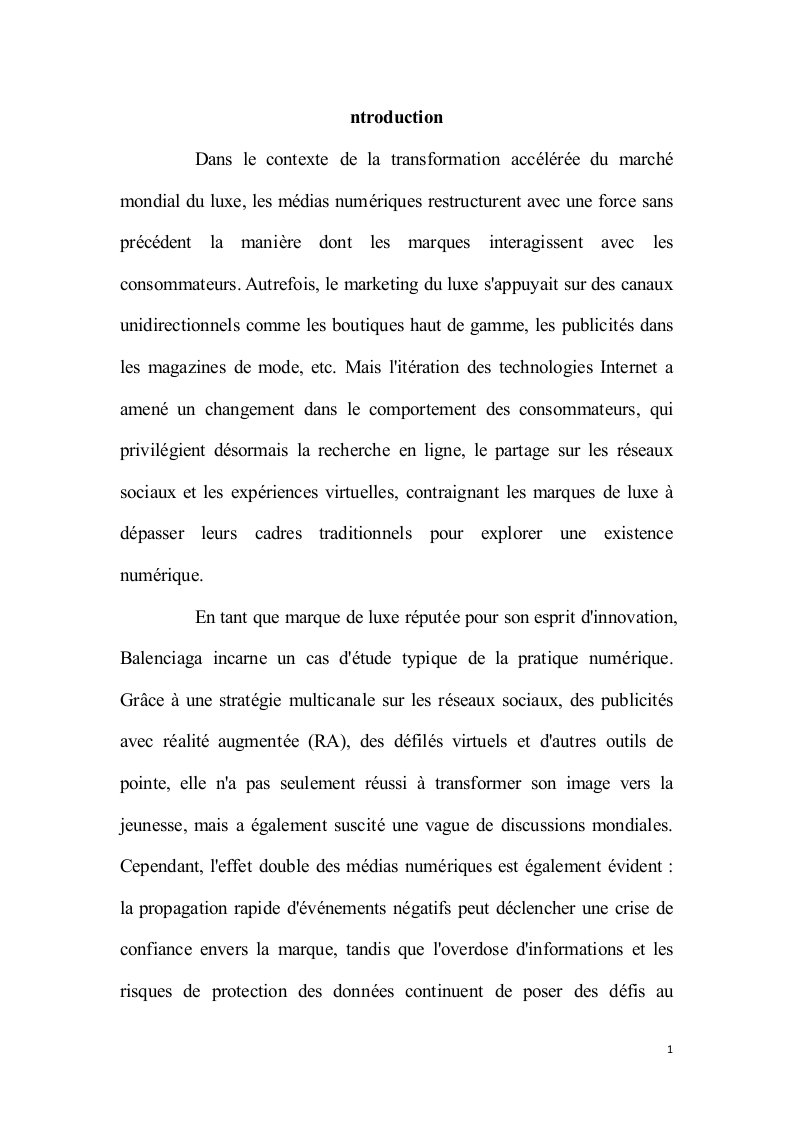 ntroduction

Dans le contexte de la transformation accélérée du marché mondial du luxe, les médias numériques restructurent avec une force sans précédent la manière dont les marques interagissent avec les consommateurs. Autrefois, le marketing du luxe s'appuyait sur des canaux unidirectionnels comme les boutiques haut de gamme, les publicités dans les magazines de mode, etc. Mais l'itération des technologies Internet a amené un changement dans le comportement des consommateurs, qui privilégient désormais la recherche en ligne, le partage sur les réseaux sociaux et les expériences virtuelles, contraignant les marques de luxe à dépasser leurs cadres traditionnels pour explorer une existence numérique.

En tant que marque de luxe réputée pour son esprit d'innovation, Balenciaga incarne un cas d'étude typique de la pratique numérique. Grâce à une stratégie multicanale sur les réseaux sociaux, des publicités avec réalité augmentée (RA), des défilés virtuels et d'autres outils de pointe, elle n'a pas seulement réussi à transformer son image vers la jeunesse, mais a également suscité une vague de discussions mondiales. Cependant, l'effet double des médias numériques est également évident : la propagation rapide d'événements négatifs peut déclencher une crise de confiance envers la marque, tandis que l'overdose d'informations et les risques de protection des données continuent de poser des défis au

1